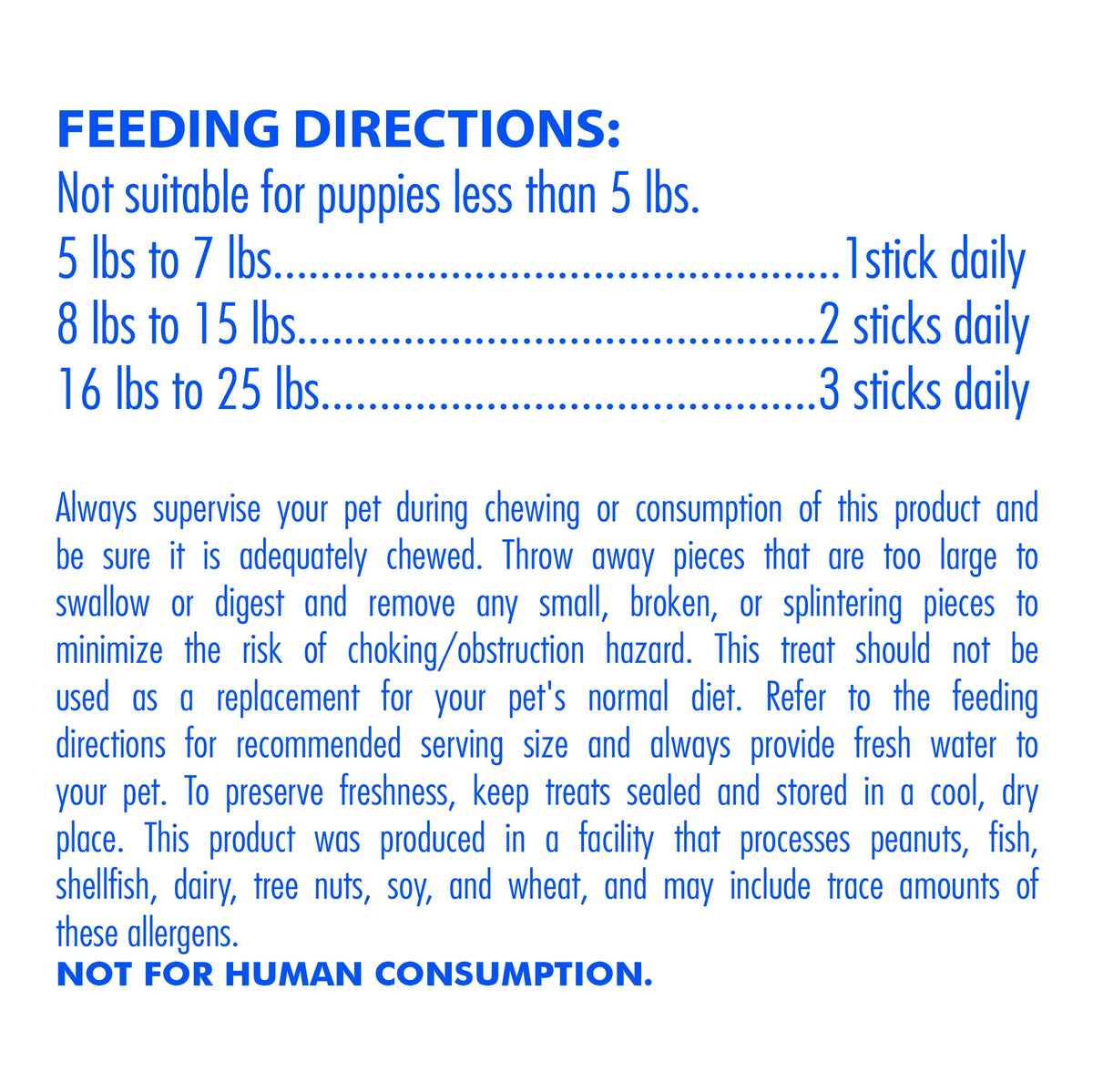 FEEDING DIRECTIONS:
Not suitable for puppies less than 5 lbs.
5 lbs to 7 lbs 1stick daily
8 lbs to 15 lbs 2 sticks daily
16 lbs to 25 lbs 3 sticks daily

Always supervise your pet during chewing or consumption of this product and be sure it is adequately chewed. Throw away pieces that are too large to swallow or digest and remove any small, broken, or splintering pieces to minimize the risk of choking/obstruction hazard. This treat should not be used as a replacement for your pet's normal diet. Refer to the feeding directions for recommended serving size and always provide fresh water to your pet. To preserve freshness, keep treats sealed and stored in a cool, dry place. This product was produced in a facility that processes peanuts, fish, shellfish, dairy, tree nuts, soy, and wheat, and may include trace amounts of these allergens.
NOT FOR HUMAN CONSUMPTION.